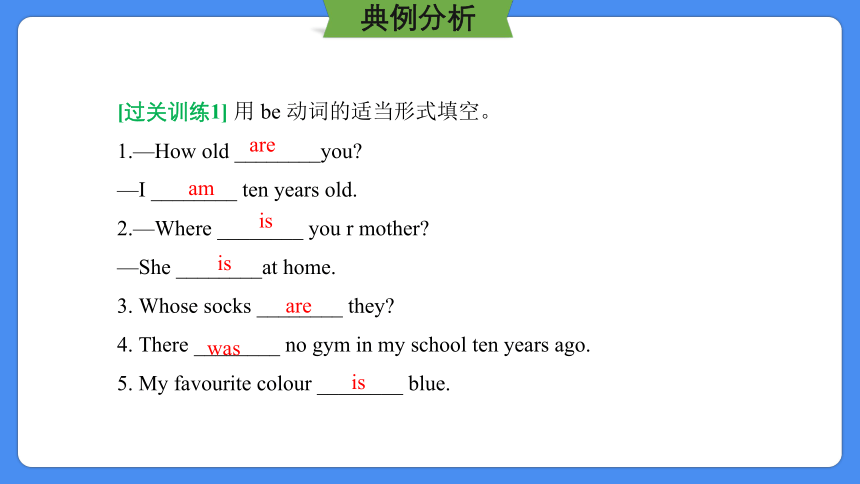 典例分析

[过关训练1] 用 be 动词的适当形式填空。

1.—How old ___are___you?

—I ___am___ ten years old.

2.—Where ___is___ you r mother?

—She ___is___at home.

3. Whose socks ___are___ they?

4. There ___was___ no gym in my school ten years ago.

5. My favourite colour ___is___ blue.